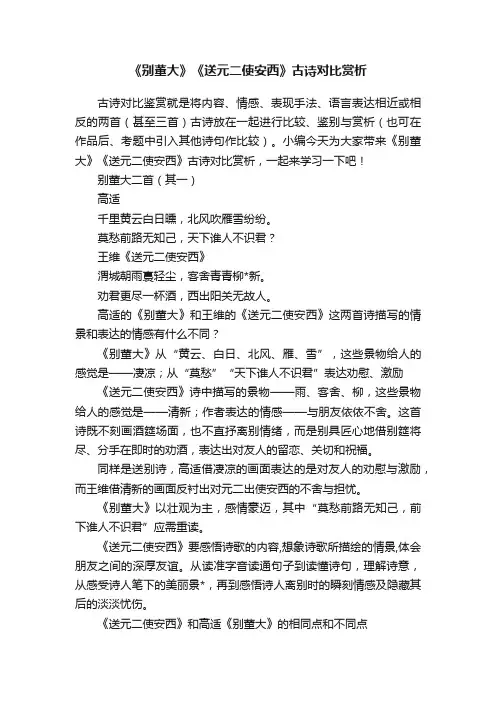 《别董大》《送元二使安西》古诗对比赏析

古诗对比鉴赏就是将内容、情感、表现手法、语言表达相近或相反的两首（甚至三首）古诗放在一起进行比较、鉴别与赏析（也可在作品后、考题中引入其他诗句作比较）。小编今天为大家带来《别董大》《送元二使安西》古诗对比赏析，一起来学习一下吧！

别董大二首（其一）

高适

千里黄云白日曛，北风吹雁雪纷纷。

莫愁前路无知己，天下谁人不识君？

王维《送元二使安西》

渭城朝雨裛轻尘，客舍青青柳*新。

劝君更尽一杯酒，西出阳关无故人。

高适的《别董大》和王维的《送元二使安西》这两首诗描写的情景和表达的情感有什么不同？

《别董大》从“黄云、白日、北风、雁、雪”，这些景物给人的感觉是——凄凉；从“莫愁”“天下谁人不识君”表达劝慰、激励

《送元二使安西》诗中描写的景物——雨、客舍、柳，这些景物给人的感觉是——清新；作者表达的情感——与朋友依依不舍。这首诗既不刻画酒筵场面，也不直抒离别情绪，而是别具匠心地借别筵将尽、分手在即时的劝酒，表达出对友人的留恋、关切和祝福。

同样是送别诗，高适借凄凉的画面表达的是对友人的劝慰与激励，而王维借清新的画面反衬出对元二出使安西的不舍与担忧。

《别董大》以壮观为主，感情豪迈，其中“莫愁前路无知己，前下谁人不识君”应需重读。

《送元二使安西》要感悟诗歌的内容,想象诗歌所描绘的情景,体会朋友之间的深厚友谊。从读准字音读通句子到读懂诗句，理解诗意，从感受诗人笔下的美丽景*，再到感悟诗人离别时的瞬刻情感及隐藏其后的淡淡忧伤。

《送元二使安西》和高适《别董大》的相同点和不同点